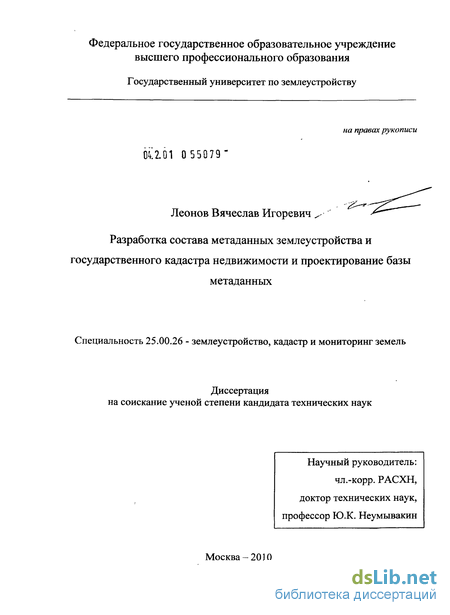 Федеральное государственное образовательное учреждение высшего профессионального образования

Государственный университет по землеустройству

на правах рукописи

04.2.01 0 55079

Леонов Вячеслав Игоревич

Разработка состава метаданных землеустройства и государственного кадастра недвижимости и проектирование базы метаданных

Специальность 25.00.26 - землеустройство, кадастр и мониторинг земель

Диссертация
на соискание ученой степени кандидата технических наук

Научный руководитель:
чл.-корр. РАСХН,
доктор технических наук,
профессор Ю.К. Неумывакин

Москва – 2010

dsLib.net
библиотека диссертаций